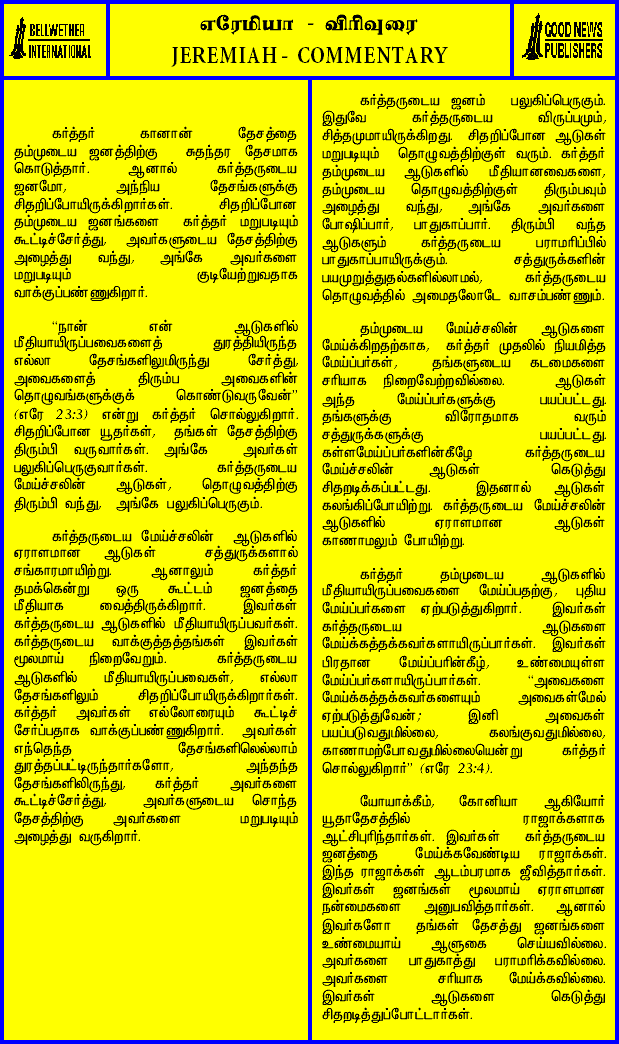 BELLWETHER INTERNATIONAL

எரேமியா - விரிவுரை
JEREMIAH - COMMENTARY

GOOD NEWS PUBLISHERS

கர்த்தர் கானான் தேசத்தை தம்முடைய ஜனத்திற்கு சுதந்தர தேசமாக கொடுத்தார். ஆனால் கர்த்தருடைய ஜனமோ, அந்நிய தேசங்களுக்கு சிதறிப்போயிருக்கிறார்கள். சிதறிப்போன தம்முடைய ஜனங்களை கர்த்தர் மறுபடியும் கூட்டிச்சேர்த்து, அவர்களுடைய தேசத்திற்கு அழைத்து வந்து, அங்கே அவர்களை மறுபடியும் குடியேற்றுவதாக வாக்குப்பண்ணுகிறார்.

"நான் என் ஆடுகளில் மீதியாயிருப்பவைகளைத் துரத்தியிருந்த எல்லா தேசங்களிலுமிருந்து சேர்த்து, அவைகளைத் திரும்ப அவைகளின் தொழுவங்களுக்குக் கொண்டுவருவேன்" (எரே 23:3) என்று கர்த்தர் சொல்லுகிறார். சிதறிப்போன யூதர்கள், தங்கள் தேசத்திற்கு திரும்பி வருவார்கள். அங்கே அவர்கள் பலுகிப்பெருகுவார்கள். கர்த்தருடைய மேய்ச்சலின் ஆடுகள், தொழுவத்திற்கு திரும்பி வந்து, அங்கே பலுகிப்பெருகும்.

கர்த்தருடைய மேய்ச்சலின் ஆடுகளில் ஏராளமான ஆடுகள் சத்துருக்களால் சங்காரமாயிற்று. ஆனாலும் கர்த்தர் தமக்கென்று ஒரு கூட்டம் ஜனத்தை மீதியாக வைத்திருக்கிறார். இவர்கள் கர்த்தருடைய ஆடுகளில் மீதியாயிருப்பவர்கள். கர்த்தருடைய வாக்குத்தத்தங்கள் இவர்கள் மூலமாய் நிறைவேறும். கர்த்தருடைய ஆடுகளில் மீதியாயிருப்பவைகள், எல்லா தேசங்களிலும் சிதறிப்போயிருக்கிறார்கள். கர்த்தர் அவர்கள் எல்லோரையும் கூட்டிச் சேர்ப்பதாக வாக்குப்பண்ணுகிறார். அவர்கள் எந்தெந்த தேசங்களிலெல்லாம் துரத்தப்பட்டிருந்தார்களோ, அந்தந்த தேசங்களிலிருந்து, கர்த்தர் அவர்களை கூட்டிச்சேர்த்து, அவர்களுடைய சொந்த தேசத்திற்கு அவர்களை மறுபடியும் அழைத்து வருகிறார்.

கர்த்தருடைய ஜனம் பலுகிப்பெருகும். இதுவே கர்த்தருடைய விருப்பமும், சித்தமுமாயிருக்கிறது. சிதறிப்போன ஆடுகள் மறுபடியும் தொழுவத்திற்குள் வரும். கர்த்தர் தம்முடைய ஆடுகளில் மீதியானவைகளை, தம்முடைய தொழுவத்திற்குள் திரும்பவும் அழைத்து வந்து, அங்கே அவர்களை போஷிப்பார், பாதுகாப்பார். திரும்பி வந்த ஆடுகளும் கர்த்தருடைய பராமரிப்பில் பாதுகாப்பாயிருக்கும். சத்துருக்களின் பயமுறுத்துதல்களில்லாமல், கர்த்தருடைய தொழுவத்தில் அமைதலோடே வாசம்பண்ணும்.

தம்முடைய மேய்ச்சலின் ஆடுகளை மேய்க்கிறதற்காக, கர்த்தர் முதலில் நியமித்த மேய்ப்பர்கள், தங்களுடைய கடமைகளை சரியாக நிறைவேற்றவில்லை. ஆடுகள் அந்த மேய்ப்பர்களுக்கு பயப்பட்டது. தங்களுக்கு விரோதமாக வரும் சத்துருக்களுக்கு பயப்பட்டது. கள்ளமேய்ப்பர்களின்கீழே கர்த்தருடைய மேய்ச்சலின் ஆடுகள் கெடுத்து சிதறடிக்கப்பட்டது. இதனால் ஆடுகள் கலங்கிப்போயிற்று. கர்த்தருடைய மேய்ச்சலின் ஆடுகளில் ஏராளமான ஆடுகள் காணாமலும் போயிற்று.

கர்த்தர் தம்முடைய ஆடுகளில் மீதியாயிருப்பவைகளை மேய்ப்பதற்கு, புதிய மேய்ப்பர்களை ஏற்படுத்துகிறார். இவர்கள் கர்த்தருடைய ஆடுகளை மேய்க்கத்தக்கவர்களாயிருப்பார்கள். இவர்கள் பிரதான மேய்ப்பரின்கீழ், உண்மையுள்ள மேய்ப்பர்களாயிருப்பார்கள். "அவைகளை மேய்க்கத்தக்கவர்களையும் அவைகள்மேல் ஏற்படுத்துவேன்; இனி அவைகள் பயப்படுவதுமில்லை, கலங்குவதுமில்லை, காணாமற்போவதுமில்லையென்று கர்த்தர் சொல்லுகிறார்" (எரே 23:4).

யோயாக்கீம், கோனியா ஆகியோர் யூதாதேசத்தில் ராஜாக்களாக ஆட்சிபுரிந்தார்கள். இவர்கள் கர்த்தருடைய ஜனத்தை மேய்க்கவேண்டிய ராஜாக்கள். இந்த ராஜாக்கள் ஆடம்பரமாக ஜீவித்தார்கள். இவர்கள் ஜனங்கள் மூலமாய் ஏராளமான நன்மைகளை அனுபவித்தார்கள். ஆனால் இவர்களோ தங்கள் தேசத்து ஜனங்களை உண்மையாய் ஆளுகை செய்யவில்லை. அவர்களை பாதுகாத்து பராமரிக்கவில்லை. அவர்களை சரியாக மேய்க்கவில்லை. இவர்கள் ஆடுகளை கெடுத்து சிதறடித்துப்போட்டார்கள்.